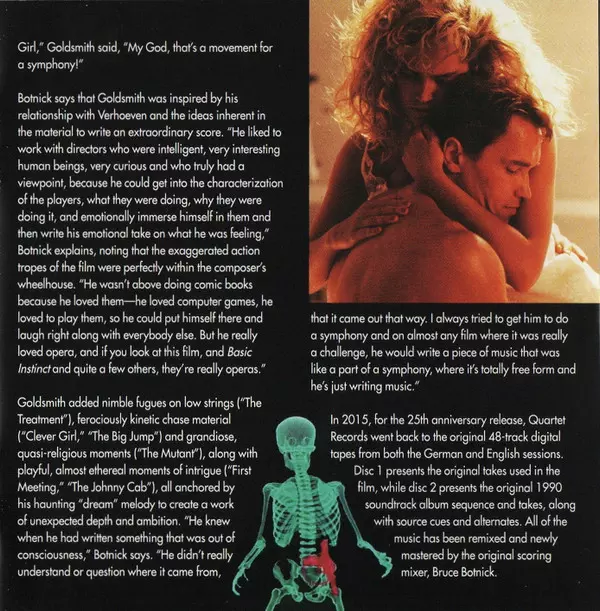 Girl," Goldsmith said, "My God, that's a movement for a symphony!"

Botnick says that Goldsmith was inspired by his relationship with Verhoeven and the ideas inherent in the material to write an extraordinary score. "He liked to work with directors who were intelligent, very interesting human beings, very curious and who truly had a viewpoint, because he could get into the characterization of the players, what they were doing, why they were doing it, and emotionally immerse himself in them and then write his emotional take on what he was feeling," Botnick explains, noting that the exaggerated action tropes of the film were perfectly within the composer's wheelhouse. "He wasn't above doing comic books because he loved them—he loved computer games, he loved to play them, so he could put himself there and laugh right along with everybody else. But he really loved opera, and if you look at this film, and Basic Instinct and quite a few others, they're really operas."

Goldsmith added nimble fugues on low strings ("The Treatment"), ferociously kinetic chase material ("Clever Girl," "The Big Jump") and grandiose, quasi-religious moments ("The Mutant"), along with playful, almost ethereal moments of intrigue ("First Meeting," "The Johnny Cab"), all anchored by his haunting "dream" melody to create a work of unexpected depth and ambition. "He knew when he had written something that was out of consciousness," Botnick says. "He didn't really understand or question where it came from, that it came out that way. I always tried to get him to do a symphony and on almost any film where it was really a challenge, he would write a piece of music that was like a part of a symphony, where it's totally free form and he's just writing music."

In 2015, for the 25th anniversary release, Quartet Records went back to the original 48-track digital tapes from both the German and English sessions. Disc 1 presents the original takes used in the film, while disc 2 presents the original 1990 soundtrack album sequence and takes, along with source cues and alternates. All of the music has been remixed and newly mastered by the original scoring mixer, Bruce Botnick.